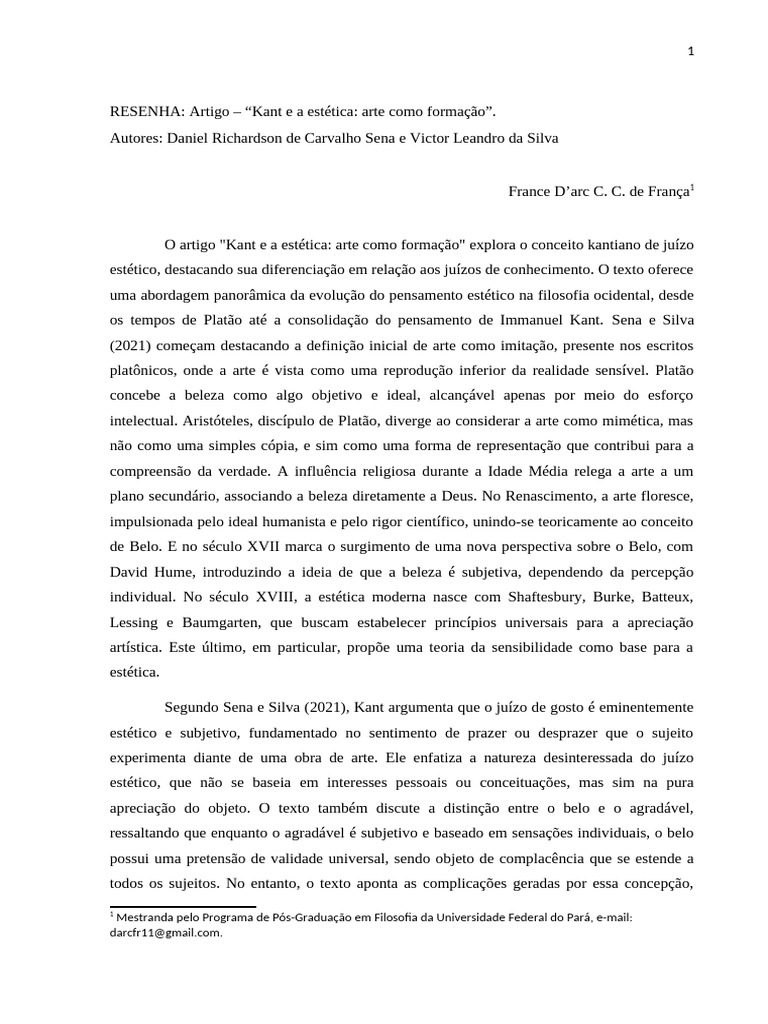 1

RESENHA: Artigo – “Kant e a estética: arte como formação”.
Autores: Daniel Richardson de Carvalho Sena e Victor Leandro da Silva

France D’arc C. C. de França$^1$

O artigo "Kant e a estética: arte como formação" explora o conceito kantiano de juízo estético, destacando sua diferenciação em relação aos juízos de conhecimento. O texto oferece uma abordagem panorâmica da evolução do pensamento estético na filosofia ocidental, desde os tempos de Platão até a consolidação do pensamento de Immanuel Kant. Sena e Silva (2021) começam destacando a definição inicial de arte como imitação, presente nos escritos platônicos, onde a arte é vista como uma reprodução inferior da realidade sensível. Platão concebe a beleza como algo objetivo e ideal, alcançável apenas por meio do esforço intelectual. Aristóteles, discípulo de Platão, diverge ao considerar a arte como mimética, mas não como uma simples cópia, e sim como uma forma de representação que contribui para a compreensão da verdade. A influência religiosa durante a Idade Média relega a arte a um plano secundário, associando a beleza diretamente a Deus. No Renascimento, a arte floresce, impulsionada pelo ideal humanista e pelo rigor científico, unindo-se teoricamente ao conceito de Belo. E no século XVII marca o surgimento de uma nova perspectiva sobre o Belo, com David Hume, introduzindo a ideia de que a beleza é subjetiva, dependendo da percepção individual. No século XVIII, a estética moderna nasce com Shaftesbury, Burke, Batteux, Lessing e Baumgarten, que buscam estabelecer princípios universais para a apreciação artística. Este último, em particular, propõe uma teoria da sensibilidade como base para a estética.

Segundo Sena e Silva (2021), Kant argumenta que o juízo de gosto é eminentemente estético e subjetivo, fundamentado no sentimento de prazer ou desprazer que o sujeito experimenta diante de uma obra de arte. Ele enfatiza a natureza desinteressada do juízo estético, que não se baseia em interesses pessoais ou conceituações, mas sim na pura apreciação do objeto. O texto também discute a distinção entre o belo e o agradável, ressaltando que enquanto o agradável é subjetivo e baseado em sensações individuais, o belo possui uma pretensão de validade universal, sendo objeto de complacência que se estende a todos os sujeitos. No entanto, o texto aponta as complicações geradas por essa concepção,

$^1$ Mestranda pelo Programa de Pós-Graduação em Filosofia da Universidade Federal do Pará, e-mail: darcfr11@gmail.com.